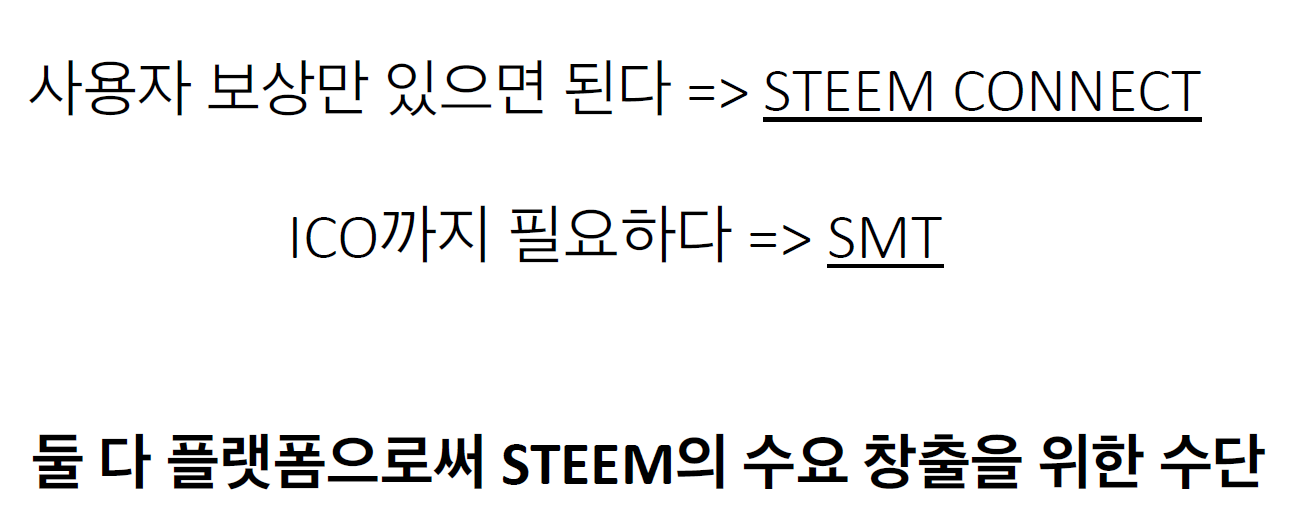 사용자 보상만 있으면 된다 => STEEM CONNECT

ICO까지 필요하다 => SMT

둘 다 플랫폼으로써 STEEM의 수요 창출을 위한 수단